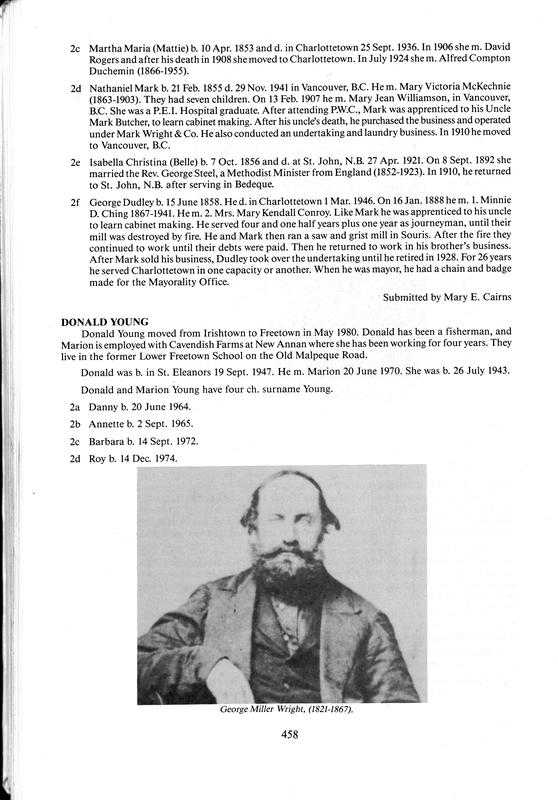 2c Martha Maria (Mattie) b. 10 Apr. 1853 and d. in Charlottetown 25 Sept. 1936. In 1906 she m. David Rogers and after his death in 1908 she moved to Charlottetown. In July 1924 she m. Alfred Compton Duchemin (1866-1955).

2d Nathaniel Mark b. 21 Feb. 1855 d. 29 Nov. 1941 in Vancouver, B.C. He m. Mary Victoria McKechnie (1863-1903). They had seven children. On 13 Feb. 1907 he m. Mary Jean Williamson, in Vancouver, B.C. She was a P.E.I. Hospital graduate. After attending P.W.C., Mark was apprenticed to his Uncle Mark Butcher, to learn cabinet making. After his uncle's death, he purchased the business and operated under Mark Wright & Co. He also conducted an undertaking and laundry business. In 1910 he moved to Vancouver, B.C.

2e Isabella Christina (Belle) b. 7 Oct. 1856 and d. at St. John, N.B. 27 Apr. 1921. On 8 Sept. 1892 she married the Rev. George Steel, a Methodist Minister from England (1852-1923). In 1910, he returned to St. John, N.B. after serving in Bedeque.

2f George Dudley b. 15 June 1858. He d. in Charlottetown 1 Mar. 1946. On 16 Jan. 1888 he m. 1. Minnie D. Ching 1867-1941. He m. 2. Mrs. Mary Kendall Conroy. Like Mark he was apprenticed to his uncle to learn cabinet making. He served four and one half years plus one year as journeyman, until their mill was destroyed by fire. He and Mark then ran a saw and grist mill in Souris. After the fire they continued to work until their debts were paid. Then he returned to work in his brother's business. After Mark sold his business, Dudley took over the undertaking until he retired in 1928. For 26 years he served Charlottetown in one capacity or another. When he was mayor, he had a chain and badge made for the Mayorality Office.

Submitted by Mary E. Cairns

DONALD YOUNG

Donald Young moved from Irishtown to Freetown in May 1980. Donald has been a fisherman, and Marion is employed with Cavendish Farms at New Annan where she has been working for four years. They live in the former Lower Freetown School on the Old Malpeque Road.

Donald was b. in St. Eleanors 19 Sept. 1947. He m. Marion 20 June 1970. She was b. 26 July 1943.

Donald and Marion Young have four ch. surname Young.

2a Danny b. 20 June 1964.

2b Annette b. 2 Sept. 1965.

2c Barbara b. 14 Sept. 1972.

2d Roy b. 14 Dec. 1974.

George Miller Wright, (1821-1867).

458